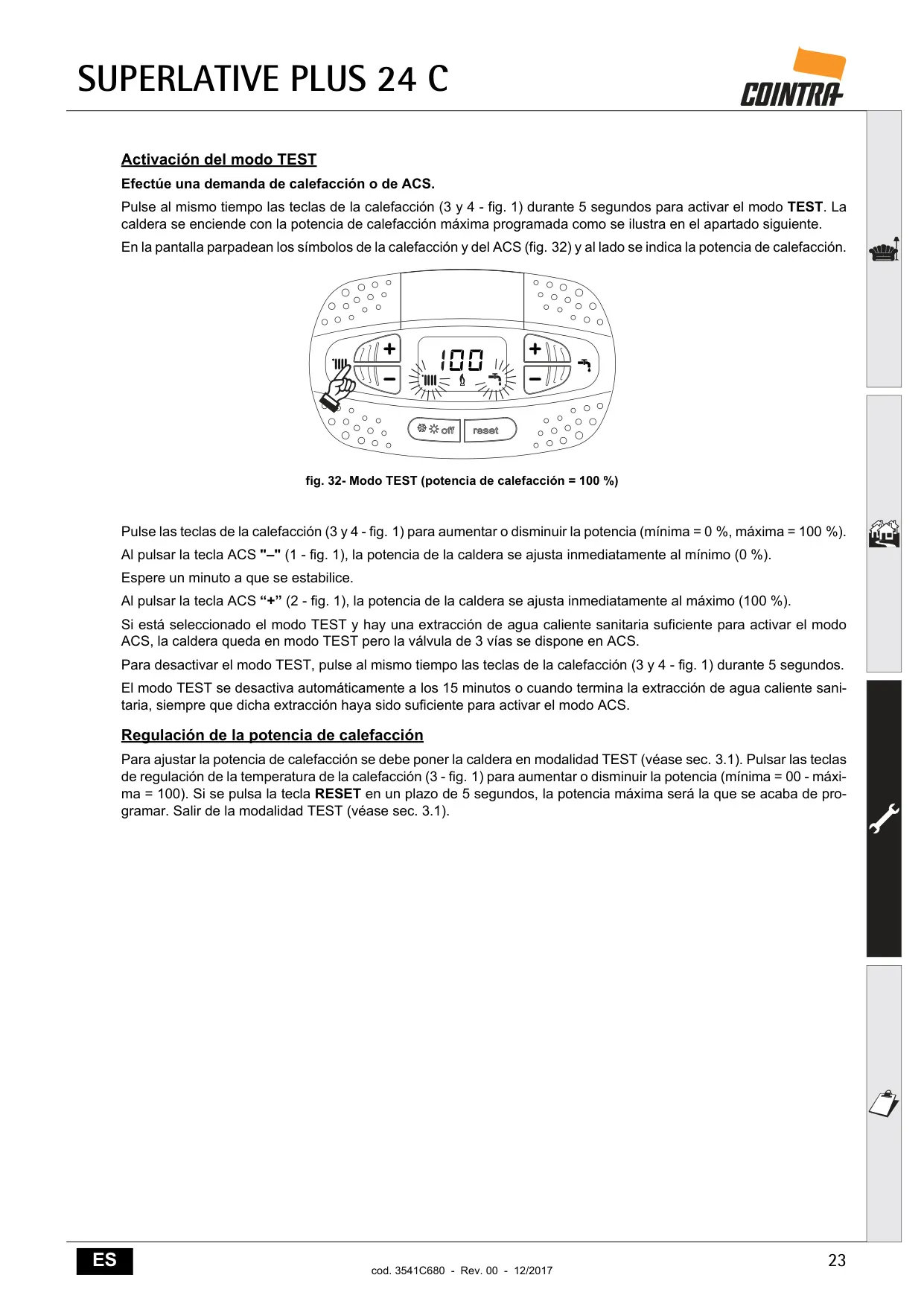 SUPERLATIVE PLUS 24 C

COINTRA

Activación del modo TEST

Efectúe una demanda de calefacción o de ACS.

Pulse al mismo tiempo las teclas de la calefacción (3 y 4 - fig. 1) durante 5 segundos para activar el modo TEST. La caldera se enciende con la potencia de calefacción máxima programada como se ilustra en el apartado siguiente.

En la pantalla parpadean los símbolos de la calefacción y del ACS (fig. 32) y al lado se indica la potencia de calefacción.

100

off reset

fig. 32- Modo TEST (potencia de calefacción = 100 %)

Pulse las teclas de la calefacción (3 y 4 - fig. 1) para aumentar o disminuir la potencia (mínima = 0 %, máxima = 100 %).

Al pulsar la tecla ACS "–" (1 - fig. 1), la potencia de la caldera se ajusta inmediatamente al mínimo (0 %).

Espere un minuto a que se estabilice.

Al pulsar la tecla ACS “+” (2 - fig. 1), la potencia de la caldera se ajusta inmediatamente al máximo (100 %).

Si está seleccionado el modo TEST y hay una extracción de agua caliente sanitaria suficiente para activar el modo ACS, la caldera queda en modo TEST pero la válvula de 3 vías se dispone en ACS.

Para desactivar el modo TEST, pulse al mismo tiempo las teclas de la calefacción (3 y 4 - fig. 1) durante 5 segundos.

El modo TEST se desactiva automáticamente a los 15 minutos o cuando termina la extracción de agua caliente sanitaria, siempre que dicha extracción haya sido suficiente para activar el modo ACS.

Regulación de la potencia de calefacción

Para ajustar la potencia de calefacción se debe poner la caldera en modalidad TEST (véase sec. 3.1). Pulsar las teclas de regulación de la temperatura de la calefacción (3 - fig. 1) para aumentar o disminuir la potencia (mínima = 00 - máxima = 100). Si se pulsa la tecla RESET en un plazo de 5 segundos, la potencia máxima será la que se acaba de programar. Salir de la modalidad TEST (véase sec. 3.1).

ES

cod. 3541C680 - Rev. 00 - 12/2017

23